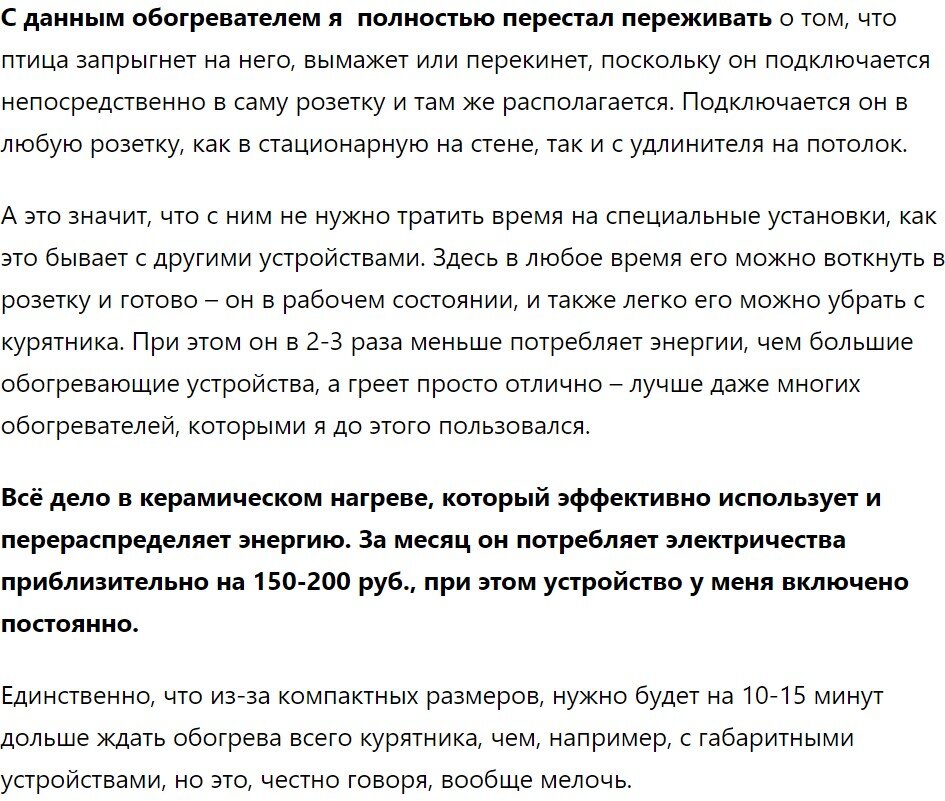 С данным обогревателем я  полностью перестал переживать о том, что птица запрыгнет на него, вымажет или перекинет, поскольку он подключается непосредственно в саму розетку и там же располагается. Подключается он в любую розетку, как в стационарную на стене, так и с удлинителя на потолок.

А это значит, что с ним не нужно тратить время на специальные установки, как это бывает с другими устройствами. Здесь в любое время его можно воткнуть в розетку и готово – он в рабочем состоянии, и также легко его можно убрать с курятника. При этом он в 2-3 раза меньше потребляет энергии, чем большие обогревающие устройства, а греет просто отлично – лучше даже многих обогревателей, которыми я до этого пользовался.

Всё дело в керамическом нагреве, который эффективно использует и перераспределяет энергию. За месяц он потребляет электричества приблизительно на 150-200 руб., при этом устройство у меня включено постоянно.

Единственно, что из-за компактных размеров, нужно будет на 10-15 минут дольше ждать обогрева всего курятника, чем, например, с габаритными устройствами, но это, честно говоря, вообще мелочь.